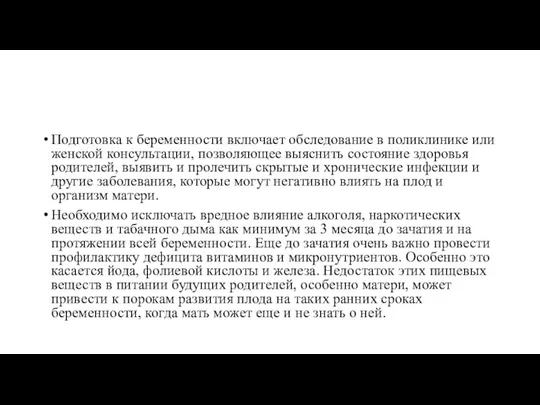 • Подготовка к беременности включает обследование в поликлинике или женской консультации, позволяющее выяснить состояние здоровья родителей, выявить и пролечить скрытые и хронические инфекции и другие заболевания, которые могут негативно влиять на плод и организм матери.

• Необходимо исключать вредное влияние алкоголя, наркотических веществ и табачного дыма как минимум за 3 месяца до зачатия и на протяжении всей беременности. Еще до зачатия очень важно провести профилактику дефицита витаминов и микронутриентов. Особенно это касается йода, фолиевой кислоты и железа. Недостаток этих пищевых веществ в питании будущих родителей, особенно матери, может привести к порокам развития плода на таких ранних сроках беременности, когда мать может еще и не знать о ней.